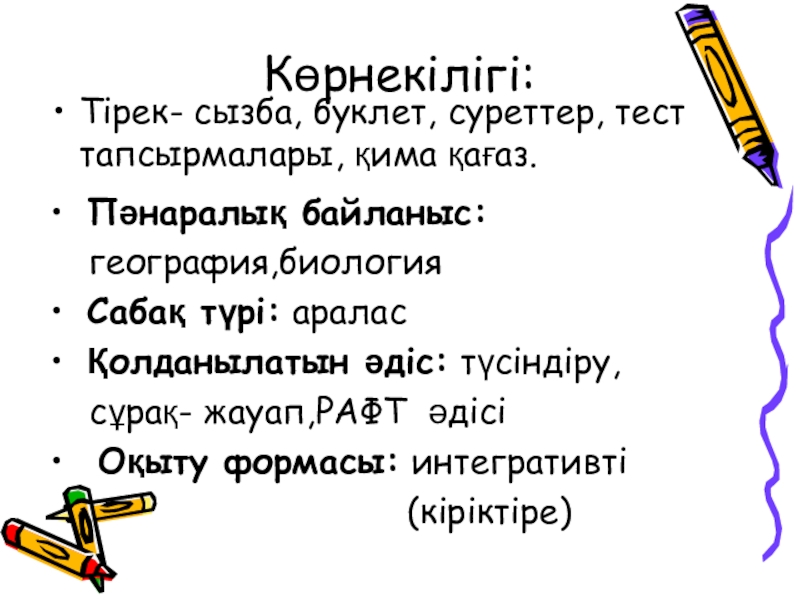 Көрнекілігі:

• Тірек- сызба, буклет, суреттер, тест тапсырмалары, қима қағаз.

• Пәнаралық байланыс:
география,биология

• Сабақ түрі: аралас

• Қолданылатын әдіс: түсіндіру,
сұрақ- жауап,РАФТ әдісі

• Оқыту формасы: интегративті
(кіріктіре)